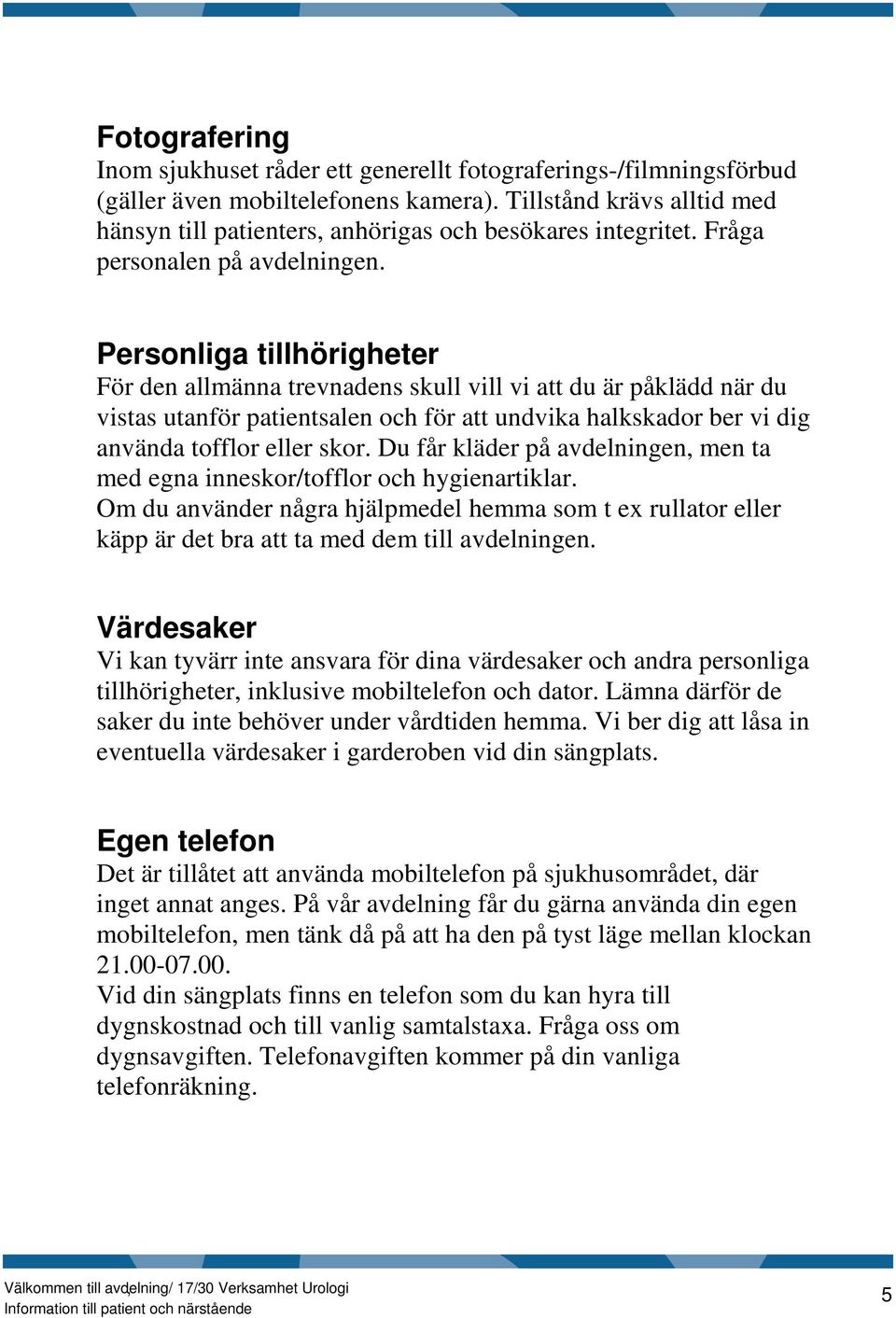 Fotografering
Inom sjukhuset råder ett generellt fotograferings-/filmningsförbud (gäller även mobiltelefonens kamera). Tillstånd krävs alltid med hänsyn till patienters, anhörigas och besökares integritet. Fråga personalen på avdelningen.

Personliga tillhörigheter
För den allmänna trevnadens skull vill vi att du är påklädd när du vistas utanför patientsalen och för att undvika halkskador ber vi dig använda tofflor eller skor. Du får kläder på avdelningen, men ta med egna inneskor/tofflor och hygienartiklar.
Om du använder några hjälpmedel hemma som t ex rullator eller käpp är det bra att ta med dem till avdelningen.

Värdesaker
Vi kan tyvärr inte ansvara för dina värdesaker och andra personliga tillhörigheter, inklusive mobiltelefon och dator. Lämna därför de saker du inte behöver under vårdtiden hemma. Vi ber dig att låsa in eventuella värdesaker i garderoben vid din sängplats.

Egen telefon
Det är tillåtet att använda mobiltelefon på sjukhusområdet, där inget annat anges. På vår avdelning får du gärna använda din egen mobiltelefon, men tänk då på att ha den på tyst läge mellan klockan 21.00-07.00.
Vid din sängplats finns en telefon som du kan hyra till dygnskostnad och till vanlig samtalstaxa. Fråga oss om dygnsavgiften. Telefonavgiften kommer på din vanliga telefonräkning.

Välkommen till avdelning/ 17/30 Verksamhet Urologi
Information till patient och närstående
5